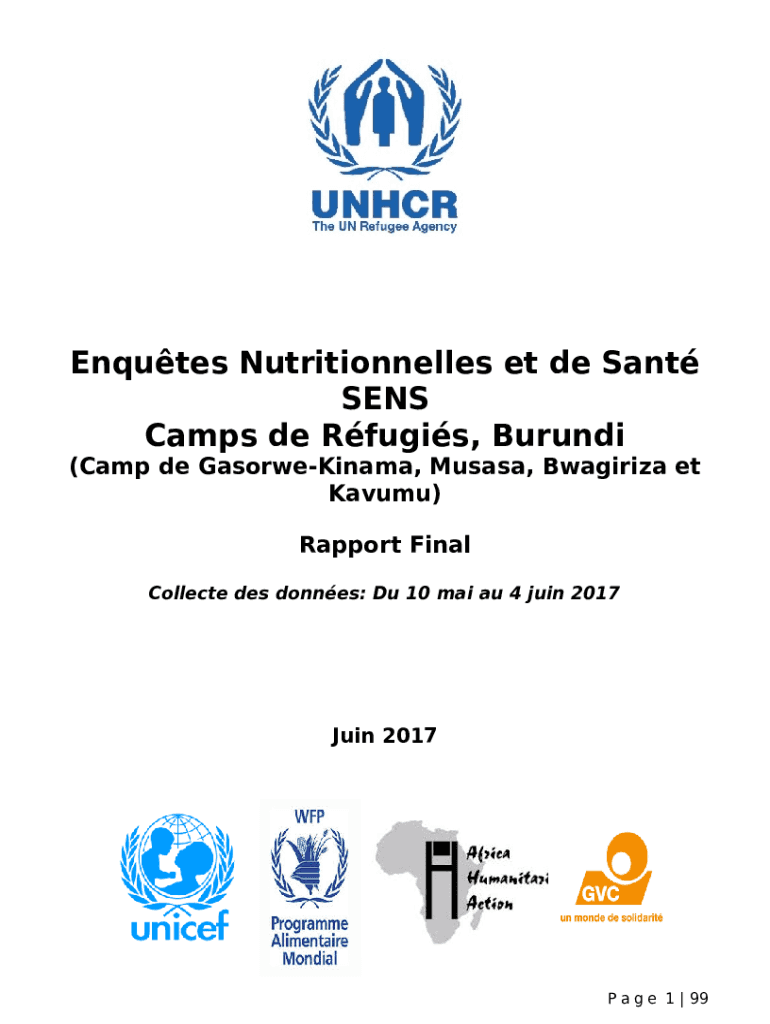 UNHCR
The UN Refugee Agency

Enquêtes Nutritionnelles et de Santé SENS
Camps de Réfugiés, Burundi
(Camp de Gasorwe-Kinama, Musasa, Bwagiriza et Kavumu)

Rapport Final

Collecte des données: Du 10 mai au 4 juin 2017

Juin 2017

unicef

WFP
Programme Alimentaire Mondial

Africa Humanitari Action

GVC
un monde de solidarité

Page 1 | 99